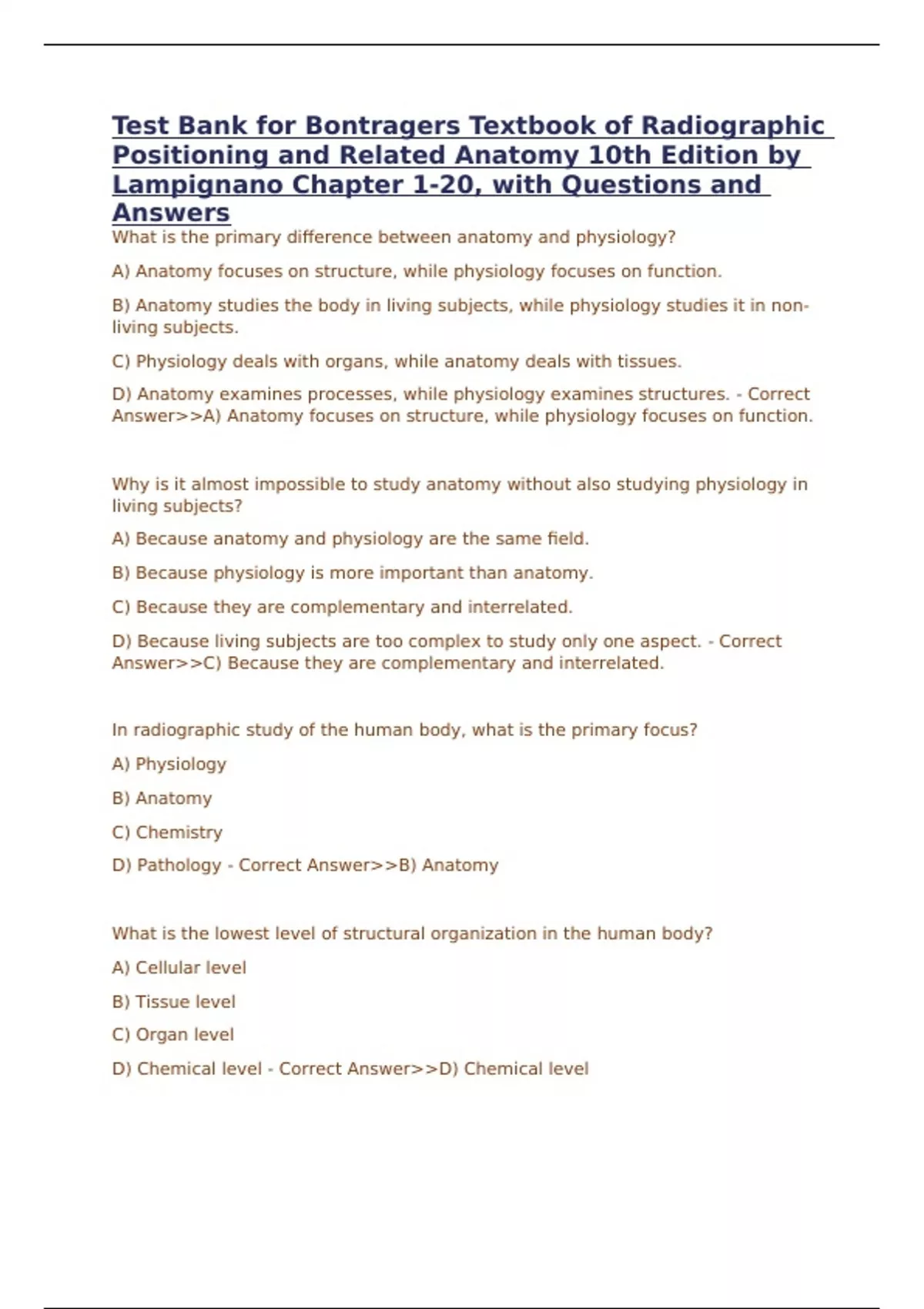 Test Bank for Bontragers Textbook of Radiographic Positioning and Related Anatomy 10th Edition by Lampignano Chapter 1-20, with Questions and Answers

What is the primary difference between anatomy and physiology?

A) Anatomy focuses on structure, while physiology focuses on function.

B) Anatomy studies the body in living subjects, while physiology studies it in non-living subjects.

C) Physiology deals with organs, while anatomy deals with tissues.

D) Anatomy examines processes, while physiology examines structures. - Correct Answer>>A) Anatomy focuses on structure, while physiology focuses on function.

Why is it almost impossible to study anatomy without also studying physiology in living subjects?

A) Because anatomy and physiology are the same field.

B) Because physiology is more important than anatomy.

C) Because they are complementary and interrelated.

D) Because living subjects are too complex to study only one aspect. - Correct Answer>>C) Because they are complementary and interrelated.

In radiographic study of the human body, what is the primary focus?

A) Physiology

B) Anatomy

C) Chemistry

D) Pathology - Correct Answer>>B) Anatomy

What is the lowest level of structural organization in the human body?

A) Cellular level

B) Tissue level

C) Organ level

D) Chemical level - Correct Answer>>D) Chemical level